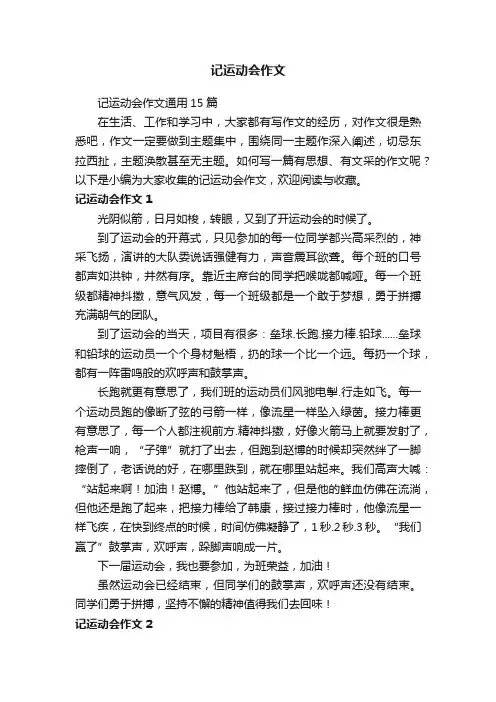 记运动会作文

记运动会作文通用 15 篇

在生活、工作和学习中，大家都有写作文的经历，对作文很是熟悉吧，作文一定要做到主题集中，围绕同一主题作深入阐述，切忌东拉西扯，主题涣散甚至无主题。如何写一篇有思想、有文采的作文呢？以下是小编为大家收集的记运动会作文，欢迎阅读与收藏。

记运动会作文 1

光阴似箭，日月如梭，转眼，又到了开运动会的时候了。

到了运动会的开幕式，只见参加的每一位同学都兴高采烈的，神采飞扬，演讲的大队委说话强健有力，声音震耳欲聋。每个班的口号都声如洪钟，井然有序。靠近主席台的同学把喉咙都喊哑。每一个班级都精神抖擞，意气风发，每一个班级都是一个敢于梦想，勇于拼搏充满朝气的团队。

到了运动会的当天，项目有很多：垒球.长跑.接力棒.铅球……垒球和铅球的运动员一个个身材魁梧，扔的球一个比一个远。每扔一个球，都有一阵雷鸣般的欢呼声和鼓掌声。

长跑就更有意思了，我们班的运动员们风驰电掣.行走如飞。每一个运动员跑的像断了弦的弓箭一样，像流星一样坠入绿茵。接力棒更有意思了，每一个人都注视前方.精神抖擞，好像火箭马上就要发射了，枪声一响，“子弹”就打了出去，但跑到赵博的时候却突然绊了一脚摔倒了，老话说的好，在哪里跌到，就在哪里站起来。我们高声大喊：“站起来啊！加油！赵博。”他站起来了，但是他的鲜血仿佛在流淌，但他还是跑了起来，把接力棒给了韩康，接过接力棒时，他像流星一样飞疾，在快到终点的时候，时间仿佛凝静了，1 秒.2 秒.3 秒。“我们赢了”鼓掌声，欢呼声，跺脚声响成一片。

下一届运动会，我也要参加，为班荣益，加油！

虽然运动会已经结束，但同学们的鼓掌声，欢呼声还没有结束。同学们勇于拼搏，坚持不懈的精神值得我们去回味！

记运动会作文 2